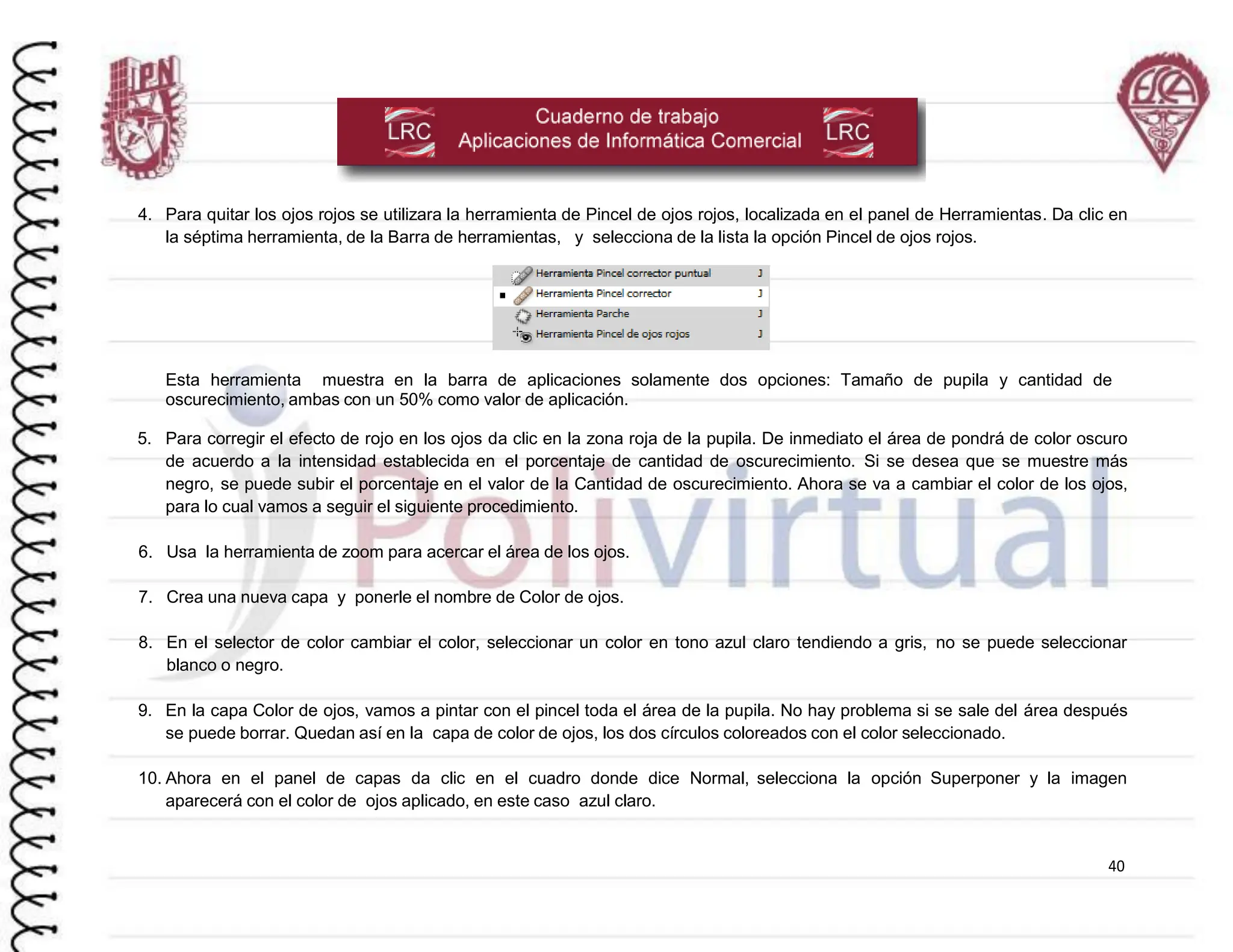 IPN

LRC Cuaderno de trabajo Aplicaciones de Informática Comercial LRC

ESCA

4. Para quitar los ojos rojos se utilizara la herramienta de Pincel de ojos rojos, localizada en el panel de Herramientas. Da clic en la séptima herramienta, de la Barra de herramientas, y selecciona de la lista la opción Pincel de ojos rojos.

Herramienta Pincel corrector puntual J
Herramienta Pincel corrector J
Herramienta Parche J
Herramienta Pincel de ojos rojos J

Esta herramienta muestra en la barra de aplicaciones solamente dos opciones: Tamaño de pupila y cantidad de oscurecimiento, ambas con un 50% como valor de aplicación.

5. Para corregir el efecto de rojo en los ojos da clic en la zona roja de la pupila. De inmediato el área de pondrá de color oscuro de acuerdo a la intensidad establecida en el porcentaje de cantidad de oscurecimiento. Si se desea que se muestre más negro, se puede subir el porcentaje en el valor de la Cantidad de oscurecimiento. Ahora se va a cambiar el color de los ojos, para lo cual vamos a seguir el siguiente procedimiento.

6. Usa la herramienta de zoom para acercar el área de los ojos.

7. Crea una nueva capa y ponerle el nombre de Color de ojos.

8. En el selector de color cambiar el color, seleccionar un color en tono azul claro tendiendo a gris, no se puede seleccionar blanco o negro.

9. En la capa Color de ojos, vamos a pintar con el pincel toda el área de la pupila. No hay problema si se sale del área después se puede borrar. Quedan así en la capa de color de ojos, los dos círculos coloreados con el color seleccionado.

10. Ahora en el panel de capas da clic en el cuadro donde dice Normal, selecciona la opción Superponer y la imagen aparecerá con el color de ojos aplicado, en este caso azul claro.

Polivirtual

40